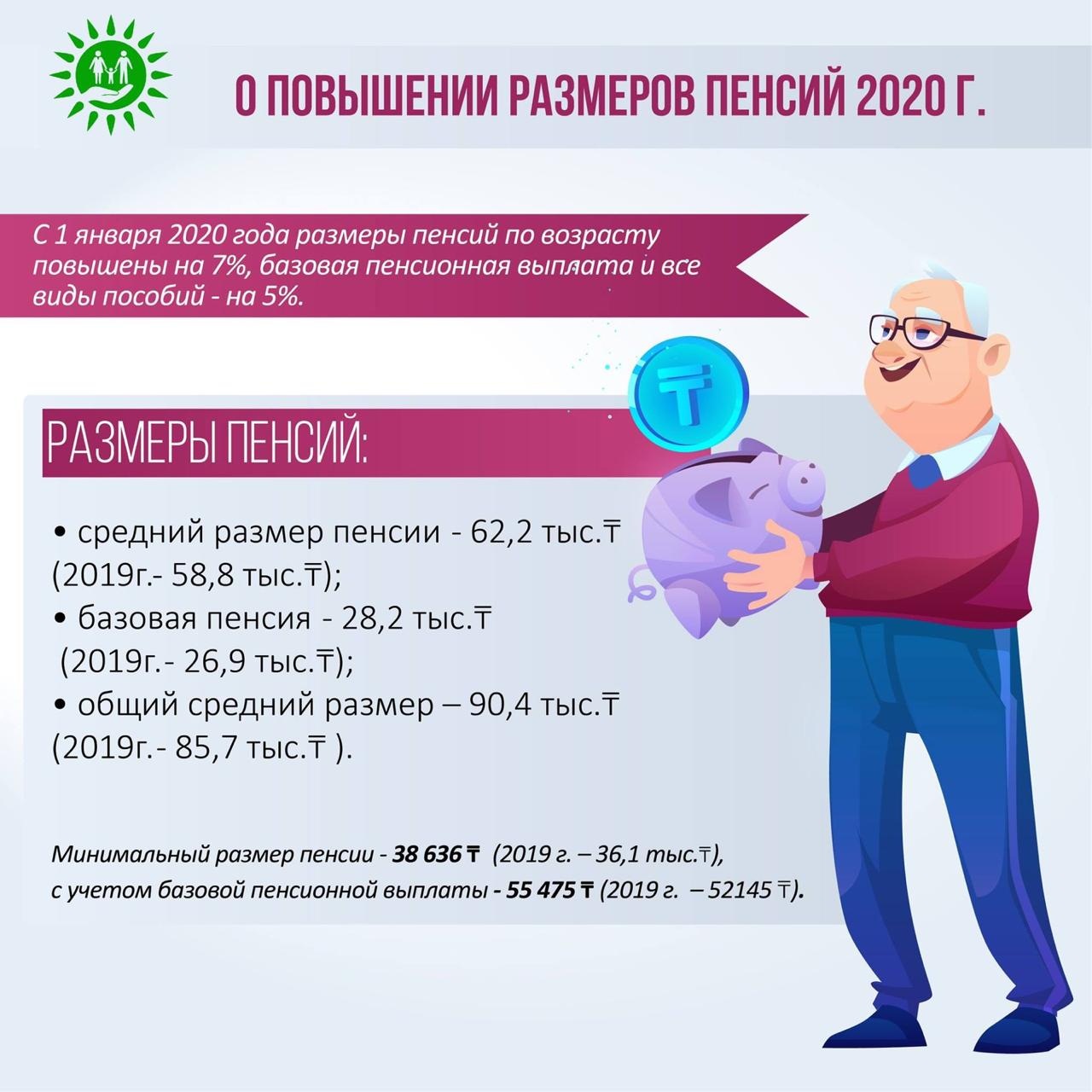 О ПОВЫШЕНИИ РАЗМЕРОВ ПЕНСИЙ 2020 Г.

С 1 января 2020 года размеры пенсий по возрасту повышены на 7%, базовая пенсионная выплата и все виды пособий - на 5%.

₸

РАЗМЕРЫ ПЕНСИЙ:

• средний размер пенсии - 62,2 тыс.₸ (2019г.- 58,8 тыс.₸);
• базовая пенсия - 28,2 тыс.₸ (2019г.- 26,9 тыс.₸);
• общий средний размер – 90,4 тыс.₸ (2019г.- 85,7 тыс.₸ ).

Минимальный размер пенсии - 38 636 ₸ (2019 г. – 36,1 тыс.₸), с учетом базовой пенсионной выплаты - 55 475 ₸ (2019 г. – 52145 ₸).